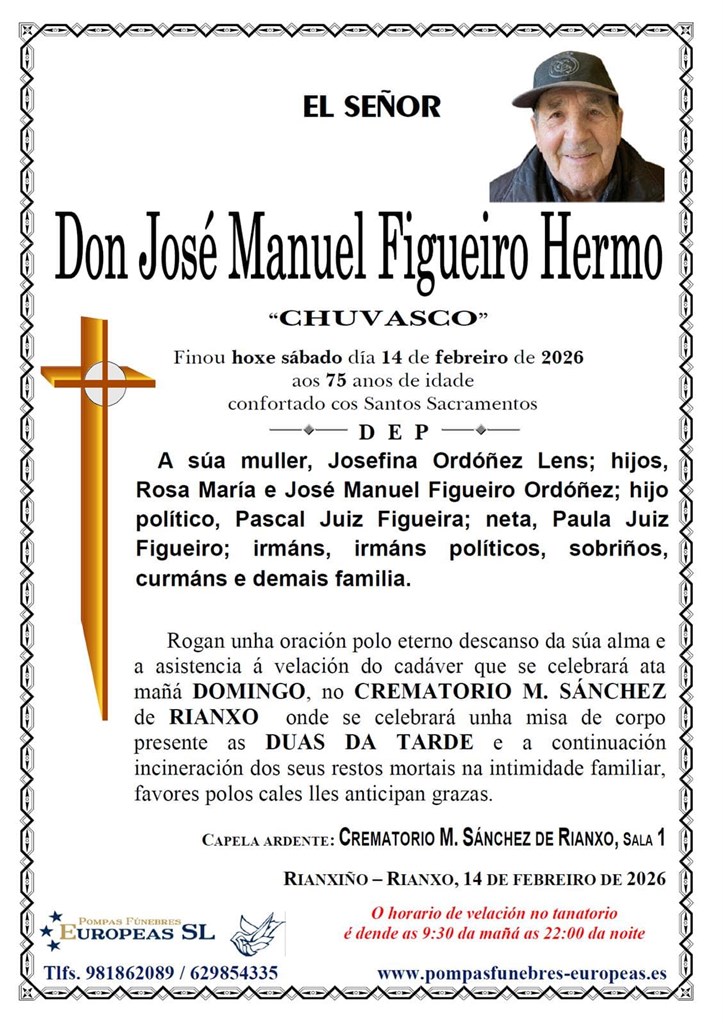 EL SEÑOR

Don José Manuel Figueiro Hermo

“CHUVASCO”

Finou hoxe sábado día 14 de febreiro de 2026
aos 75 anos de idade
confortado cos Santos Sacramentos

D E P

A súa muller, Josefina Ordóñez Lens; hijos, Rosa María e José Manuel Figueiro Ordóñez; hijo político, Pascal Juiz Figueira; neta, Paula Juiz Figueiro; irmáns, irmáns políticos, sobriños, curmáns e demais familia.

Rogan unha oración polo eterno descanso da súa alma e a asistencia á velación do cadáver que se celebrará ata mañá DOMINGO, no CREMATORIO M. SÁNCHEZ de RIANXO onde se celebrará unha misa de corpo presente as DUAS DA TARDE e a continuación incineración dos seus restos mortais na intimidade familiar, favores polos cales lles anticipan grazas.

CAPELA ARDENTE: CREMATORIO M. SÁNCHEZ DE RIANXO, SALA 1

RIANXIÑO – RIANXO, 14 DE FEBREIRO DE 2026

POMPAS FÚNEBRES
EUROPEAS SL

O horario de velación no tanatorio
é dende as 9:30 da mañá as 22:00 da noite

Tlfs. 981862089 / 629854335

www.pompasfunebres-europeas.es